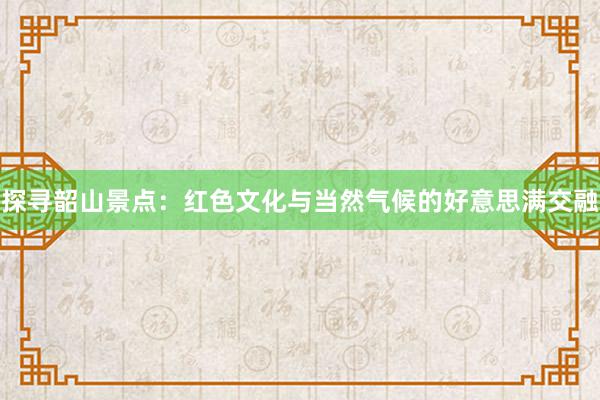 探寻韶山景点：红色文化与当然气候的好意思满交融